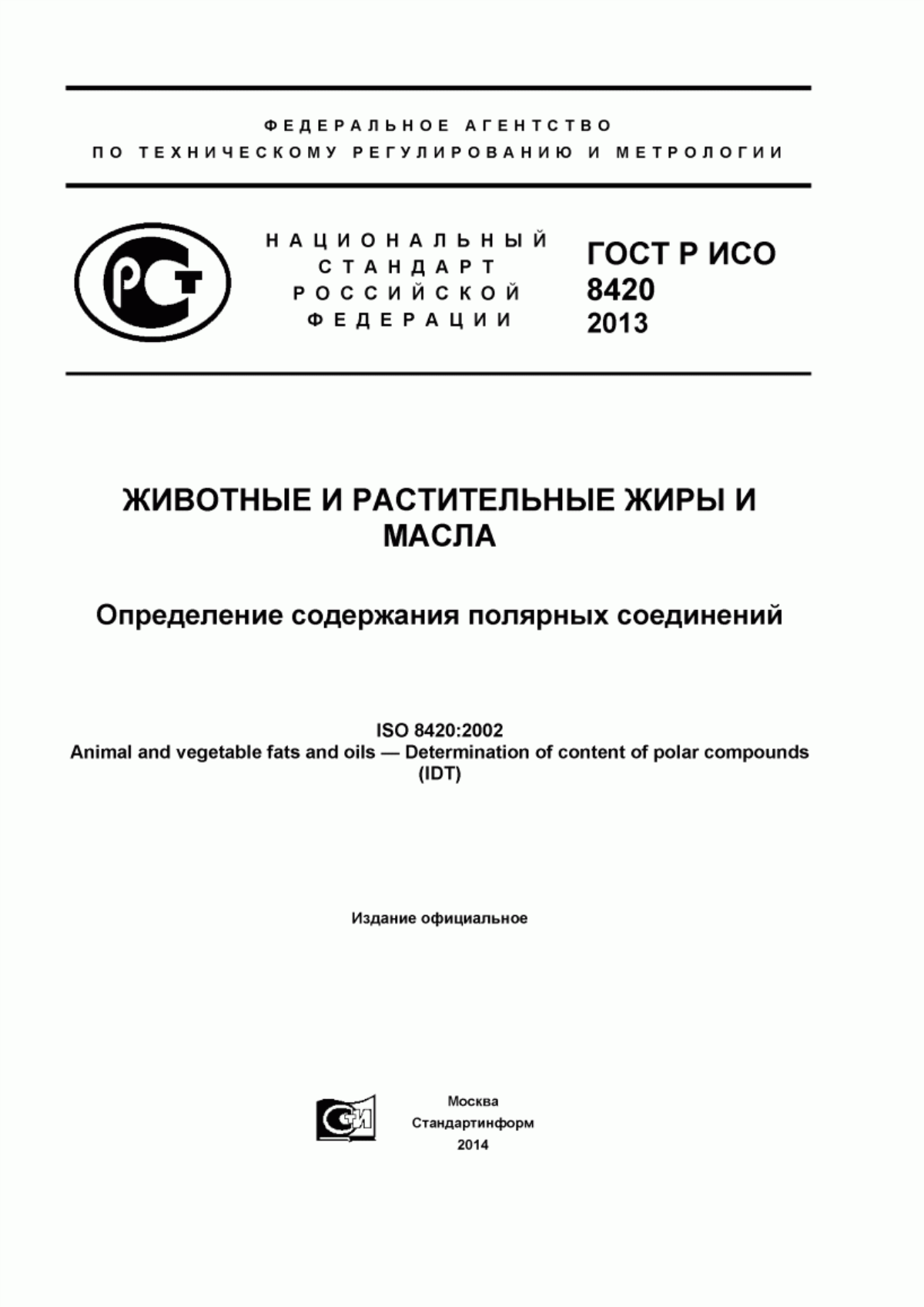 ФЕДЕРАЛЬНОЕ АГЕНТСТВО
ПО ТЕХНИЧЕСКОМУ РЕГУЛИРОВАНИЮ И МЕТРОЛОГИИ

РСТ

НАЦИОНАЛЬНЫЙ
СТАНДАРТ
РОССИЙСКОЙ
ФЕДЕРАЦИИ

ГОСТ Р ИСО
8420
2013

ЖИВОТНЫЕ И РАСТИТЕЛЬНЫЕ ЖИРЫ И МАСЛА

Определение содержания полярных соединений

ISO 8420:2002
Animal and vegetable fats and oils — Determination of content of polar compounds
(IDT)

Издание официальное

СИ

Москва
Стандартинформ
2014